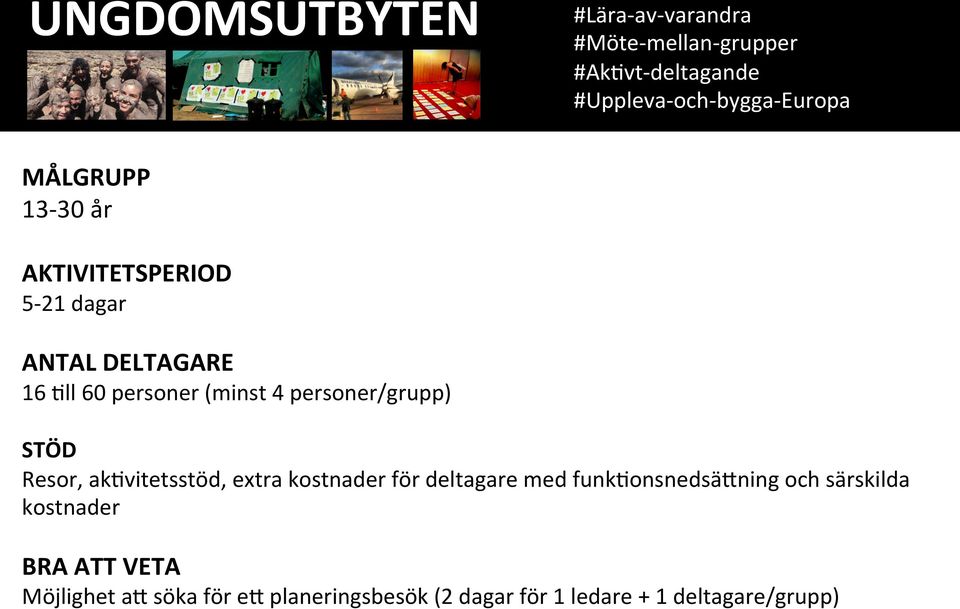 UNGDOMSUTBYTEN

#Lära-av-varandra
#Möte-mellan-grupper
#Aktivt-deltagande
#Uppleva-och-bygga-Europa

MÅLGRUPP
13-30 år

AKTIVITETSPERIOD
5-21 dagar

ANTAL DELTAGARE
16 till 60 personer (minst 4 personer/grupp)

STÖD
Resor, aktivitetsstöd, extra kostnader för deltagare med funktionsnedsättning och särskilda kostnader

BRA ATT VETA
Möjlighet att söka för ett planeringsbesök (2 dagar för 1 ledare + 1 deltagare/grupp)